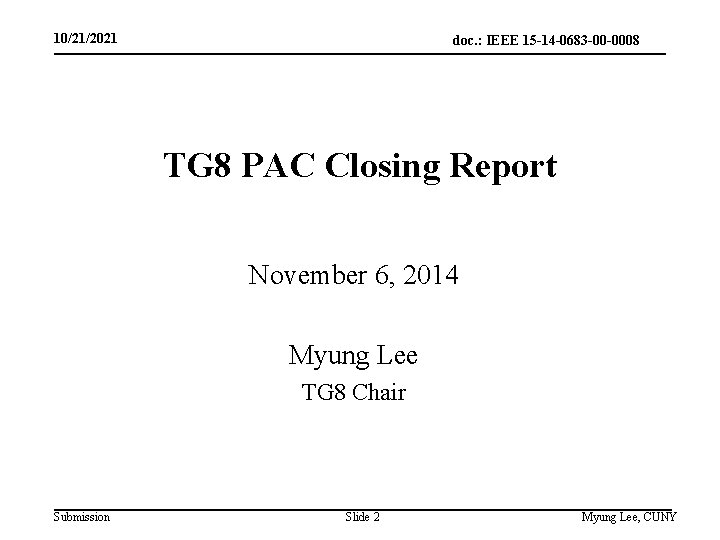 10/21/2021

doc.: IEEE 15-14-0683-00-0008

TG8 PAC Closing Report

November 6, 2014

Myung Lee

TG8 Chair

Submission

Slide 2

Myung Lee, CUNY